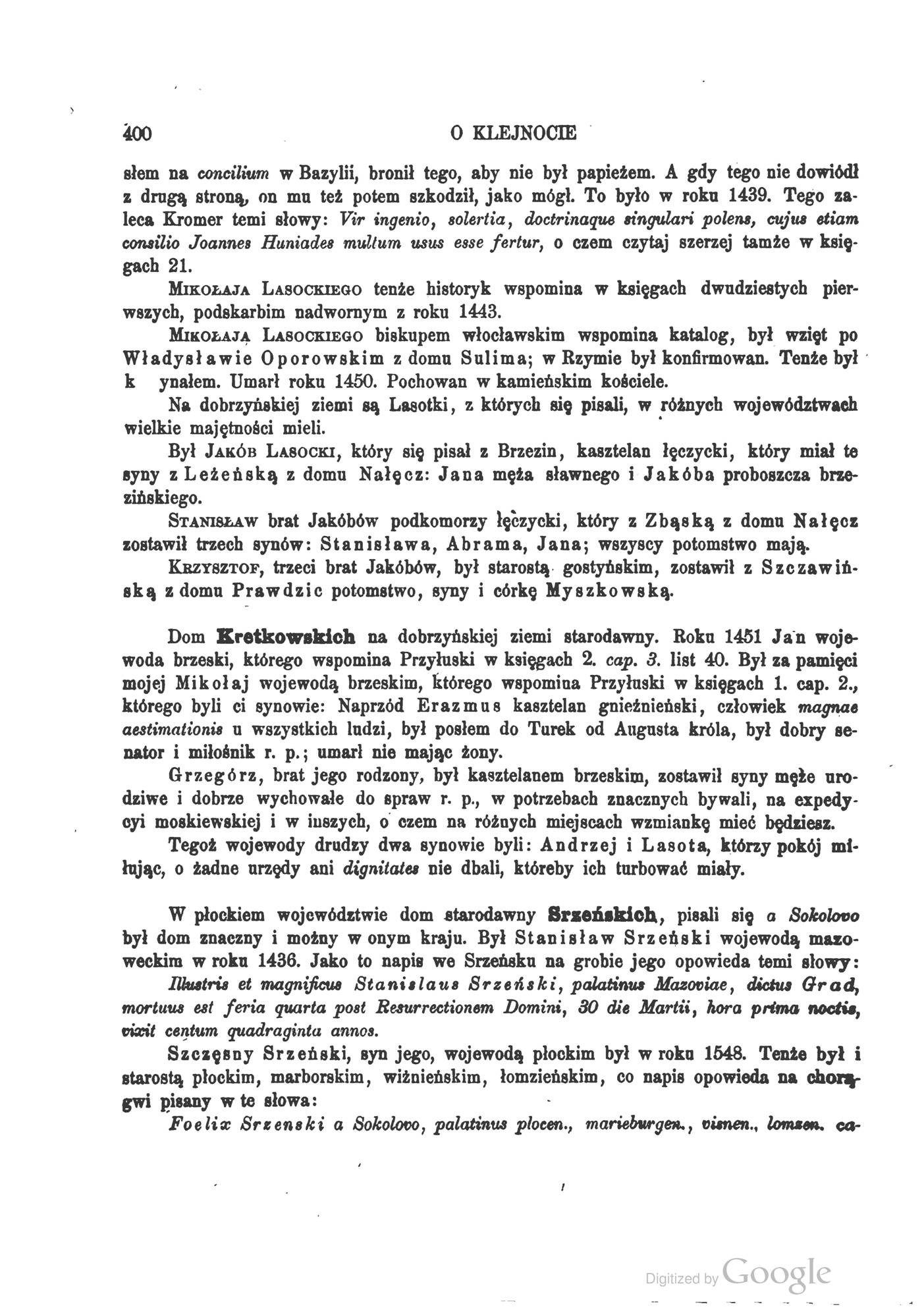 400 O KLEJNOCIE

słem na concilium w Bazylii, bronił tego, aby nie był papieżem. A gdy tego nie dowiódł z drugą stroną, on mu też potem szkodził, jako mógł. To było w roku 1439. Tego zaleca Kromer temi słowy: Vir ingenio, solertia, doctrinaque singulari polens, cujus etiam consilio Joannes Huniades multum usus esse fertur, o czem czytaj szerzej tamże w księgach 21.

Mikołaja Lasockiego tenże historyk wspomina w księgach dwudziestych pierwszych, podskarbim nadwornym z roku 1443.

Mikołaja Lasockiego biskupem włocławskim wspomina katalog, był wzięt po Władysławie Oporowskim z domu Sulima; w Rzymie był konfirmowan. Tenże był k ynałem. Umarł roku 1450. Pochowan w kamieńskim kościele.

Na dobrzyńskiej ziemi są Lasotki, z których się pisali, w różnych województwach wielkie majętności mieli.

Był Jakób Lasocki, który się pisał z Brzezin, kasztelan łęczycki, który miał te syny z Leżeńską z domu Nałęcz: Jana męża sławnego i Jakóba proboszcza brzezińskiego.

Stanisław brat Jakóbów podkomorzy łęczycki, który z Zbąską z domu Nałęcz zostawił trzech synów: Stanisława, Abrama, Jana; wszyscy potomstwo mają.

Krzysztof, trzeci brat Jakóbów, był starostą gostyńskim, zostawił z Szczawińską z domu Prawdzic potomstwo, syny i córkę Myszkowską.

Dom Kretkowskich na dobrzyńskiej ziemi starodawny. Roku 1451 Jan wojewoda brzeski, którego wspomina Przyłuski w księgach 2. cap. 3. list 40. Był za pamięci mojej Mikołaj wojewodą brzeskim, którego wspomina Przyłuski w księgach 1. cap. 2., którego byli ci synowie: Naprzód Erazmus kasztelan gnieźnieński, człowiek magnae aestimationis u wszystkich ludzi, był posłem do Turek od Augusta króla, był dobry senator i miłośnik r. p.; umarł nie mając żony.

Grzegórz, brat jego rodzony, był kasztelanem brzeskim, zostawił syny męże urodziwe i dobrze wychowałe do spraw r. p., w potrzebach znacznych bywali, na expedycyi moskiewskiej i w inszych, o czem na różnych miejscach wzmiankę mieć będziesz.

Tegoż wojewody drudzy dwa synowie byli: Andrzej i Lasota, którzy pokój miłując, o żadne urzędy ani dignitates nie dbali, któreby ich turbować miały.

W płockiem województwie dom starodawny Srzeńskich, pisali się a Sokolovo był dom znaczny i możny w onym kraju. Był Stanisław Srzeński wojewodą mazoweckim w roku 1436. Jako to napis we Srzeńsku na grobie jego opowieda temi słowy:

Illustris et magnificus Stanislaus Srzeński, palatinus Mazoviae, dictus Grad, mortuus est feria quarta post Resurrectionem Domini, 30 die Martii, hora prima noctis, vixit centum quadraginta annos.

Szczęsny Srzeński, syn jego, wojewodą płockim był w roku 1548. Tenże był i starostą płockim, marborskim, wiźnieńskim, łomzieńskim, co napis opowieda na chorągwi pisany w te słowa:

Foelix Srzenski a Sokolovo, palatinus plocen., marieburgen., visnen., lomzen. ca-

Digitized by Google